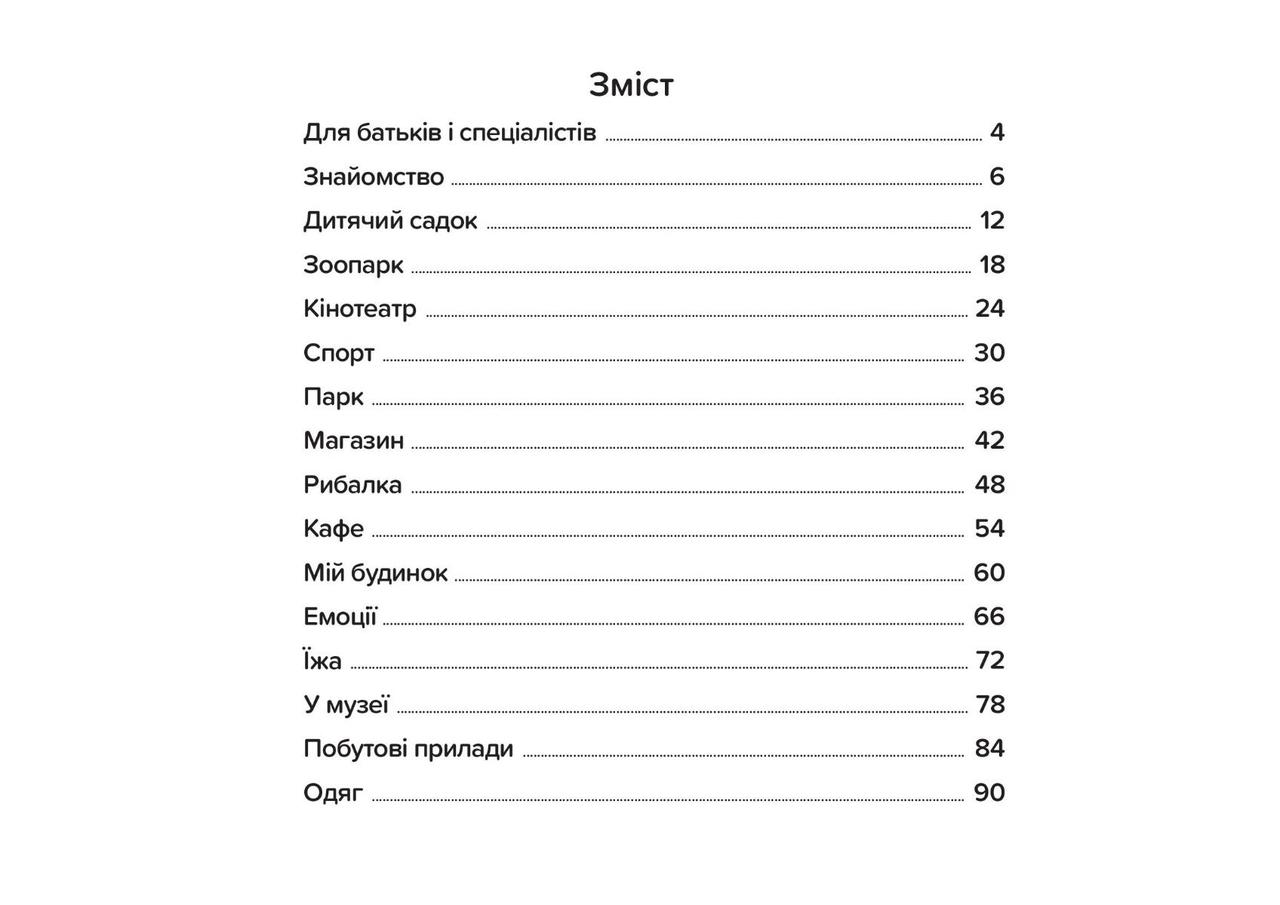 Зміст

Для батьків і спеціалістів ........ 4
Знайомство ........ 6
Дитячий садок ........ 12
Зоопарк ........ 18
Кінотеатр ........ 24
Спорт ........ 30
Парк ........ 36
Магазин ........ 42
Рибалка ........ 48
Кафе ........ 54
Мій будинок ........ 60
Емоції ........ 66
Їжа ........ 72
У музеї ........ 78
Побутові прилади ........ 84
Одяг ........ 90